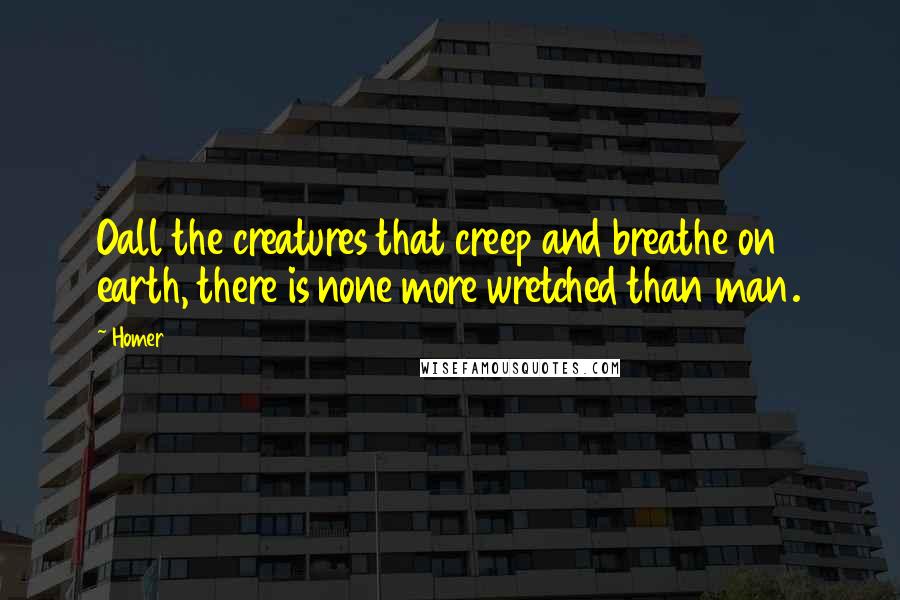 Oall the creatures that creep and breathe on earth, there is none more wretched than man.

~ Homer

WISEFAMOUSQUOTES.COM